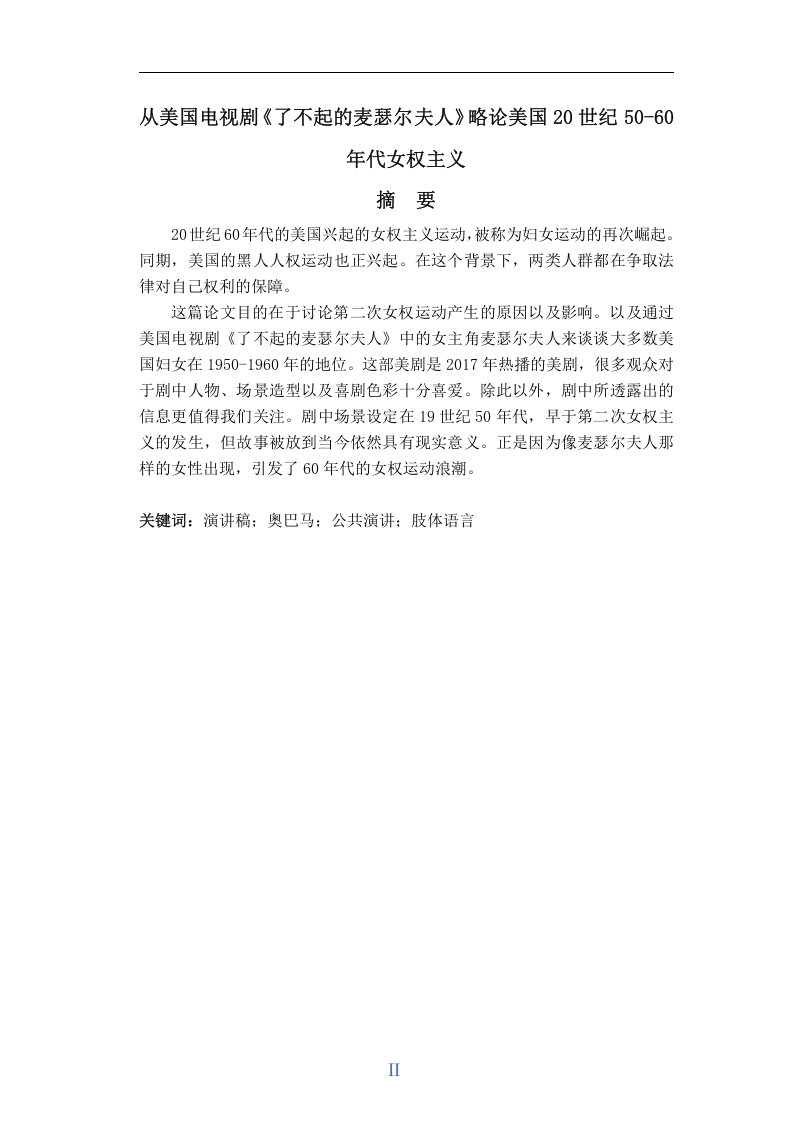 从美国电视剧《了不起的麦瑟尔夫人》略论美国20世纪50-60年代女权主义

摘　要

20世纪60年代的美国兴起的女权主义运动，被称为妇女运动的再次崛起。同期，美国的黑人人权运动也正兴起。在这个背景下，两类人群都在争取法律对自己权利的保障。

这篇论文目的在于讨论第二次女权运动产生的原因以及影响。以及通过美国电视剧《了不起的麦瑟尔夫人》中的女主角麦瑟尔夫人来谈谈大多数美国妇女在1950-1960年的地位。这部美剧是2017年热播的美剧，很多观众对于剧中人物、场景造型以及喜剧色彩十分喜爱。除此以外，剧中所透露出的信息更值得我们关注。剧中场景设定在19世纪50年代，早于第二次女权主义的发生，但故事被放到当今依然具有现实意义。正是因为像麦瑟尔夫人那样的女性出现，引发了60年代的女权运动浪潮。

关键词：演讲稿；奥巴马；公共演讲；肢体语言

II